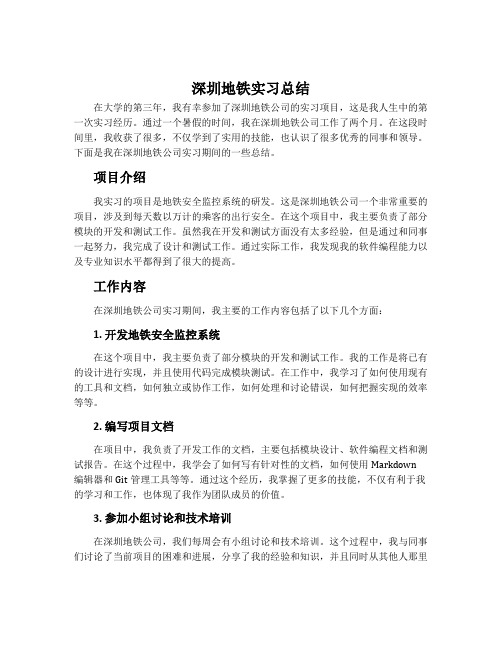 深圳地铁实习总结

在大学的第三年，我有幸参加了深圳地铁公司的实习项目，这是我人生中的第一次实习经历。通过一个暑假的时间，我在深圳地铁公司工作了两个月。在这段时间里，我收获了很多，不仅学到了实用的技能，也认识了很多优秀的同事和领导。下面是我在深圳地铁公司实习期间的一些总结。

项目介绍

我实习的项目是地铁安全监控系统的研发。这是深圳地铁公司一个非常重要的项目，涉及到每天数以万计的乘客的出行安全。在这个项目中，我主要负责了部分模块的开发和测试工作。虽然我在开发和测试方面没有太多经验，但是通过和同事一起努力，我完成了设计和测试工作。通过实际工作，我发现我的软件编程能力以及专业知识水平都得到了很大的提高。

工作内容

在深圳地铁公司实习期间，我主要的工作内容包括了以下几个方面：

1. 开发地铁安全监控系统

在这个项目中，我主要负责了部分模块的开发和测试工作。我的工作是将已有的设计进行实现，并且使用代码完成模块测试。在工作中，我学习了如何使用现有的工具和文档，如何独立或协作工作，如何处理和讨论错误，如何把握实现的效率等等。

2. 编写项目文档

在项目中，我负责了开发工作的文档，主要包括模块设计、软件编程文档和测试报告。在这个过程中，我学会了如何写有针对性的文档，如何使用 Markdown 编辑器和 Git 管理工具等等。通过这个经历，我掌握了更多的技能，不仅有利于我的学习和工作，也体现了我作为团队成员的价值。

3. 参加小组讨论和技术培训

在深圳地铁公司，我们每周会有小组讨论和技术培训。这个过程中，我与同事们讨论了当前项目的困难和进展，分享了我的经验和知识，并且同时从其他人那里